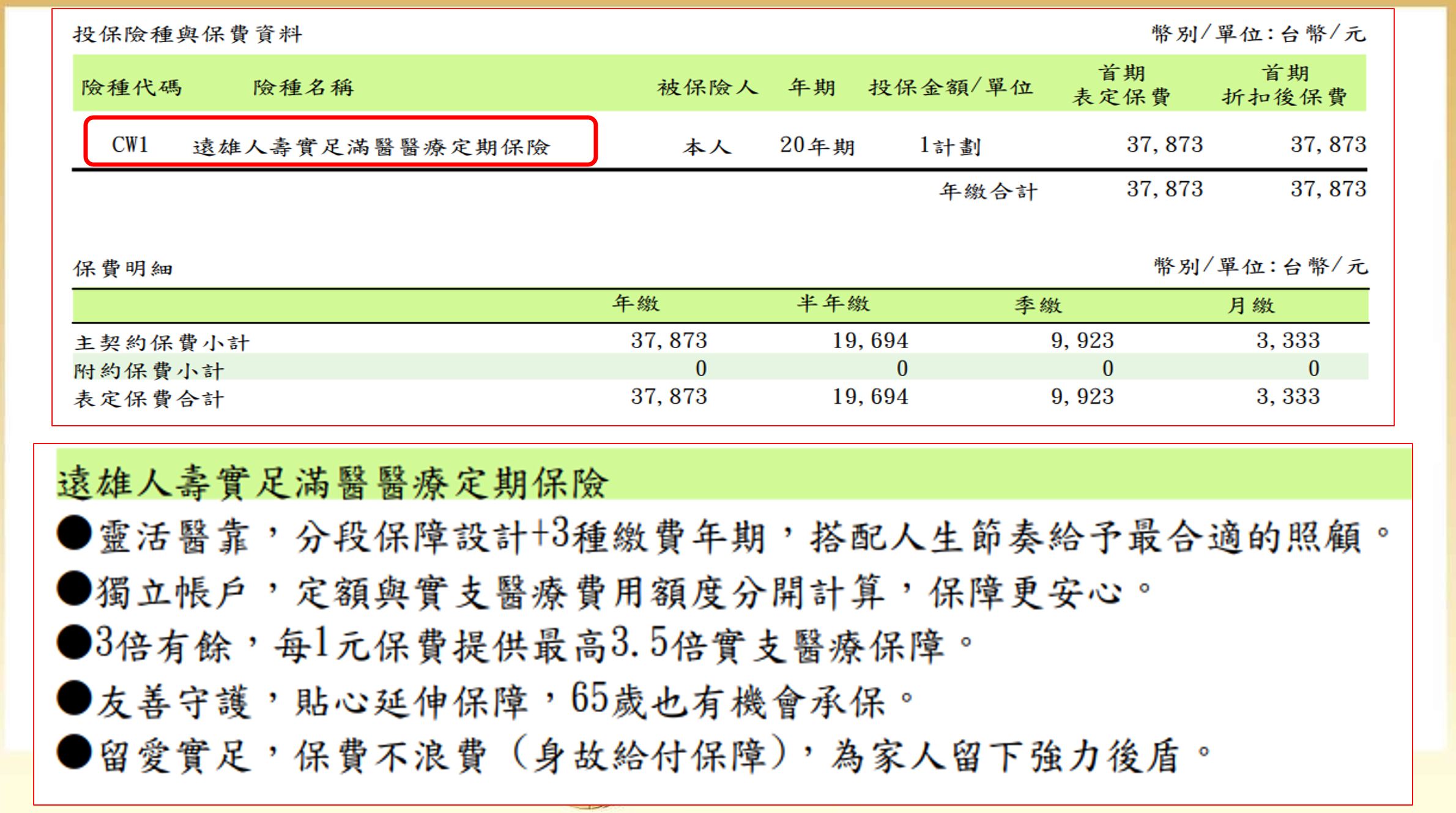 投保險種與保費資料 幣別/單位：台幣/元

| 險種代碼 | 險種名稱 | 被保險人 | 年期 | 投保金額/單位 | 首期表定保費 | 首期折扣後保費 |
|---|---|---|---|---|---|---|
| CW1 | 遠雄人壽實足滿醫醫療定期保險 | 本人 | 20年期 | 1計劃 | 37,873 | 37,873 |
| | | | | 年繳合計 | 37,873 | 37,873 |

保費明細 幣別/單位：台幣/元

| | 年繳 | 半年繳 | 季繳 | 月繳 |
|---|---|---|---|---|
| 主契約保費小計 | 37,873 | 19,694 | 9,923 | 3,333 |
| 附約保費小計 | 0 | 0 | 0 | 0 |
| 表定保費合計 | 37,873 | 19,694 | 9,923 | 3,333 |

遠雄人壽實足滿醫醫療定期保險

• 靈活醫靠，分段保障設計+3種繳費年期，搭配人生節奏給予最合適的照顧。
• 獨立帳戶，定額與實支醫療費用額度分開計算，保障更安心。
• 3倍有餘，每1元保費提供最高3.5倍實支醫療保障。
• 友善守護，貼心延伸保障，65歲也有機會承保。
• 留愛實足，保費不浪費（身故給付保障），為家人留下強力後盾。